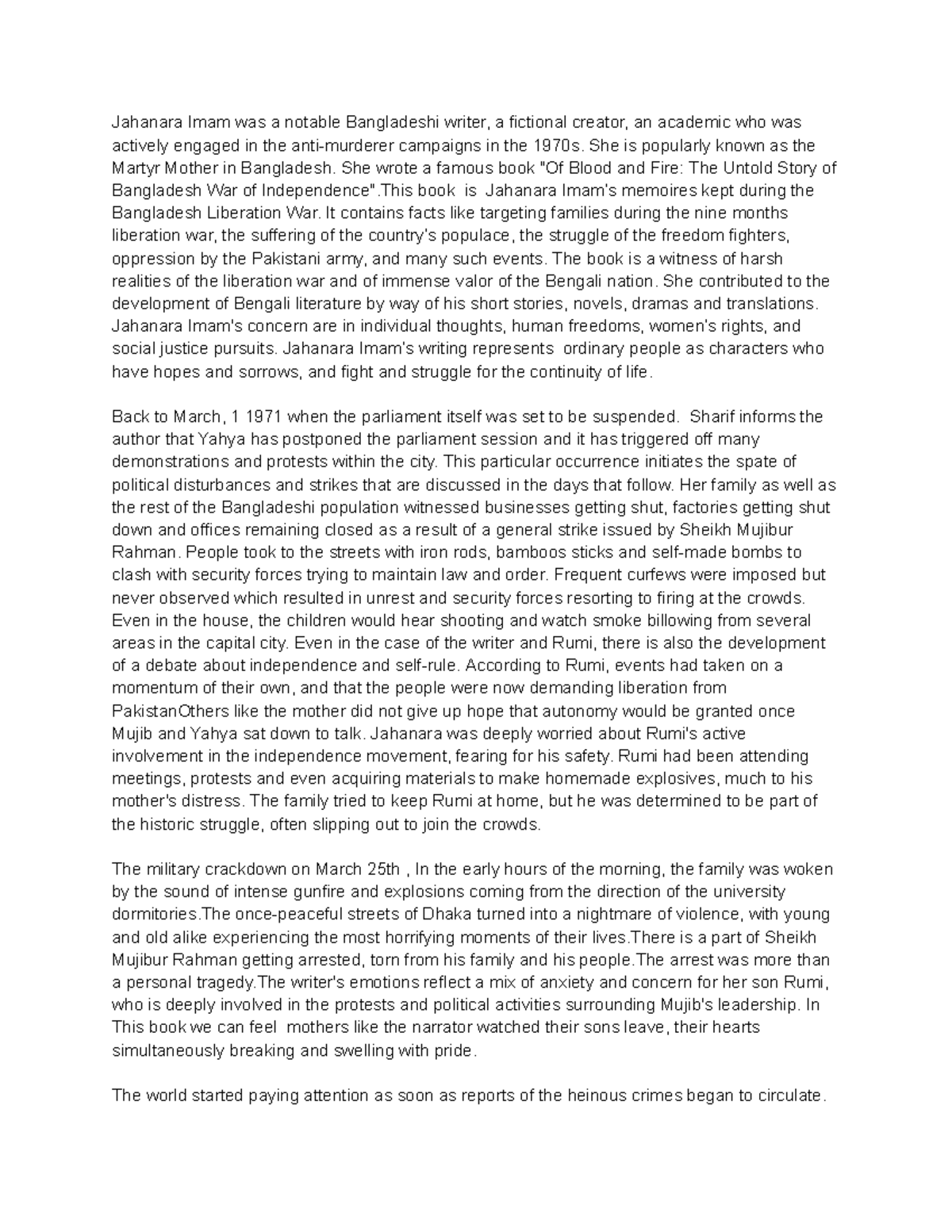 Jahanara Imam was a notable Bangladeshi writer, a fictional creator, an academic who was actively engaged in the anti-murderer campaigns in the 1970s. She is popularly known as the Martyr Mother in Bangladesh. She wrote a famous book "Of Blood and Fire: The Untold Story of Bangladesh War of Independence".This book is Jahanara Imam's memoires kept during the Bangladesh Liberation War. It contains facts like targeting families during the nine months liberation war, the suffering of the country's populace, the struggle of the freedom fighters, oppression by the Pakistani army, and many such events. The book is a witness of harsh realities of the liberation war and of immense valor of the Bengali nation. She contributed to the development of Bengali literature by way of his short stories, novels, dramas and translations. Jahanara Imam's concern are in individual thoughts, human freedoms, women's rights, and social justice pursuits. Jahanara Imam's writing represents ordinary people as characters who have hopes and sorrows, and fight and struggle for the continuity of life.

Back to March, 1 1971 when the parliament itself was set to be suspended. Sharif informs the author that Yahya has postponed the parliament session and it has triggered off many demonstrations and protests within the city. This particular occurrence initiates the spate of political disturbances and strikes that are discussed in the days that follow. Her family as well as the rest of the Bangladeshi population witnessed businesses getting shut, factories getting shut down and offices remaining closed as a result of a general strike issued by Sheikh Mujibur Rahman. People took to the streets with iron rods, bamboos sticks and self-made bombs to clash with security forces trying to maintain law and order. Frequent curfews were imposed but never observed which resulted in unrest and security forces resorting to firing at the crowds. Even in the house, the children would hear shooting and watch smoke billowing from several areas in the capital city. Even in the case of the writer and Rumi, there is also the development of a debate about independence and self-rule. According to Rumi, events had taken on a momentum of their own, and that the people were now demanding liberation from PakistanOthers like the mother did not give up hope that autonomy would be granted once Mujib and Yahya sat down to talk. Jahanara was deeply worried about Rumi's active involvement in the independence movement, fearing for his safety. Rumi had been attending meetings, protests and even acquiring materials to make homemade explosives, much to his mother's distress. The family tried to keep Rumi at home, but he was determined to be part of the historic struggle, often slipping out to join the crowds.

The military crackdown on March 25th , In the early hours of the morning, the family was woken by the sound of intense gunfire and explosions coming from the direction of the university dormitories.The once-peaceful streets of Dhaka turned into a nightmare of violence, with young and old alike experiencing the most horrifying moments of their lives.There is a part of Sheikh Mujibur Rahman getting arrested, torn from his family and his people.The arrest was more than a personal tragedy.The writer's emotions reflect a mix of anxiety and concern for her son Rumi, who is deeply involved in the protests and political activities surrounding Mujib's leadership. In This book we can feel mothers like the narrator watched their sons leave, their hearts simultaneously breaking and swelling with pride.

The world started paying attention as soon as reports of the heinous crimes began to circulate.